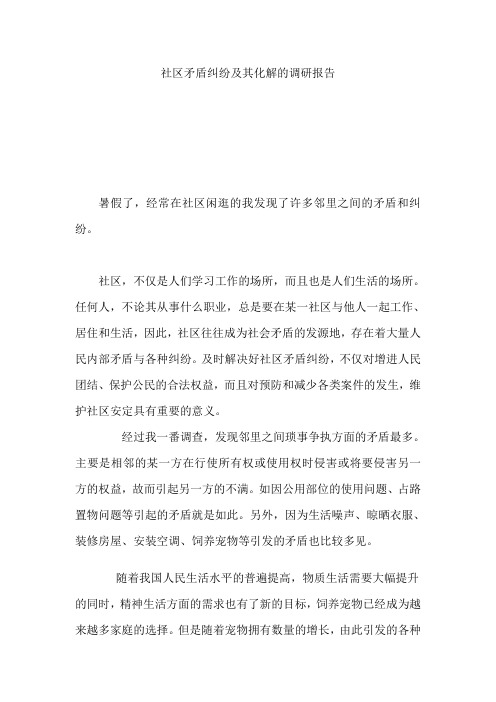 社区矛盾纠纷及其化解的调研报告

暑假了，经常在社区闲逛的我发现了许多邻里之间的矛盾和纠纷。

社区，不仅是人们学习工作的场所，而且也是人们生活的场所。任何人，不论其从事什么职业，总是要在某一社区与他人一起工作、居住和生活，因此，社区往往成为社会矛盾的发源地，存在着大量人民内部矛盾与各种纠纷。及时解决好社区矛盾纠纷，不仅对增进人民团结、保护公民的合法权益，而且对预防和减少各类案件的发生，维护社区安定具有重要的意义。

经过我一番调查，发现邻里之间琐事争执方面的矛盾最多。主要是相邻的某一方在行使所有权或使用权时侵害或将要侵害另一方的权益，故而引起另一方的不满。如因公用部位的使用问题、占路置物问题等引起的矛盾就是如此。另外，因为生活噪声、晾晒衣服、装修房屋、安装空调、饲养宠物等引发的矛盾也比较多见。

随着我国人民生活水平的普遍提高，物质生活需要大幅提升的同时，精神生活方面的需求也有了新的目标，饲养宠物已经成为越来越多家庭的选择。但是随着宠物拥有数量的增长，由此引发的各种